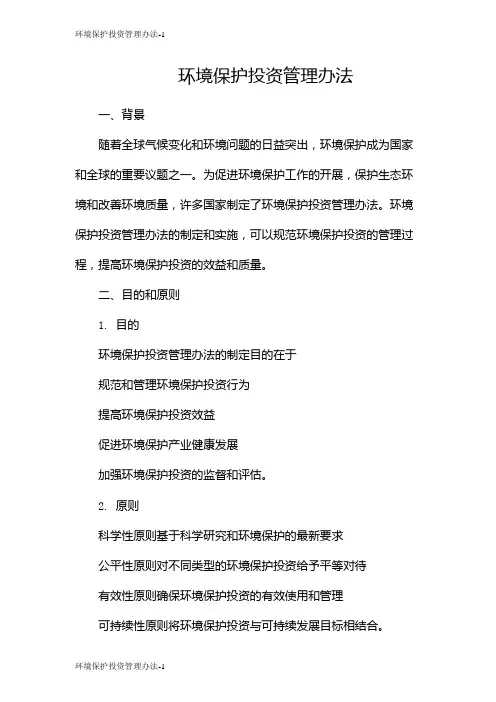 环境保护投资管理办法-1

环境保护投资管理办法

一、背景

随着全球气候变化和环境问题的日益突出，环境保护成为国家和全球的重要议题之一。为促进环境保护工作的开展，保护生态环境和改善环境质量，许多国家制定了环境保护投资管理办法。环境保护投资管理办法的制定和实施，可以规范环境保护投资的管理过程，提高环境保护投资的效益和质量。

二、目的和原则

1. 目的

环境保护投资管理办法的制定目的在于

规范和管理环境保护投资行为

提高环境保护投资效益

促进环境保护产业健康发展

加强环境保护投资的监督和评估。

2. 原则

科学性原则基于科学研究和环境保护的最新要求

公平性原则对不同类型的环境保护投资给予平等对待

有效性原则确保环境保护投资的有效使用和管理

可持续性原则将环境保护投资与可持续发展目标相结合。

环境保护投资管理办法-1